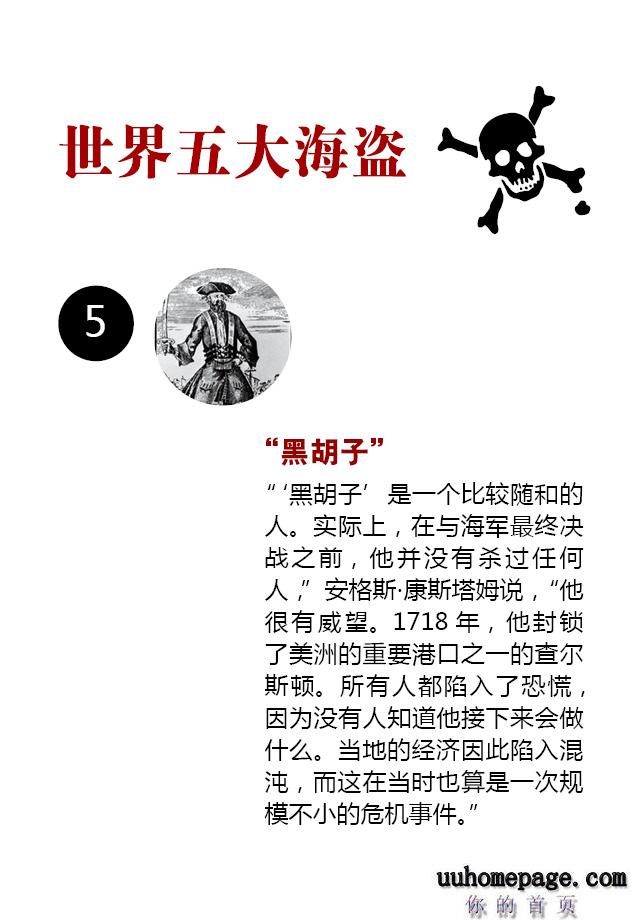 世界五大海盗

5

“黑胡子”

“‘黑胡子’ 是一个比较随和的人。实际上，在与海军最终决战之前，他并没有杀过任何人，”安格斯·康斯塔姆说，“他很有威望。1718 年，他封锁了美洲的重要港口之一的查尔斯顿。所有人都陷入了恐慌，因为没有人知道他接下来会做什么。当地的经济因此陷入混沌，而这在当时也算是一次规模不小的危机事件。”

uuhomepage.com
你的首页